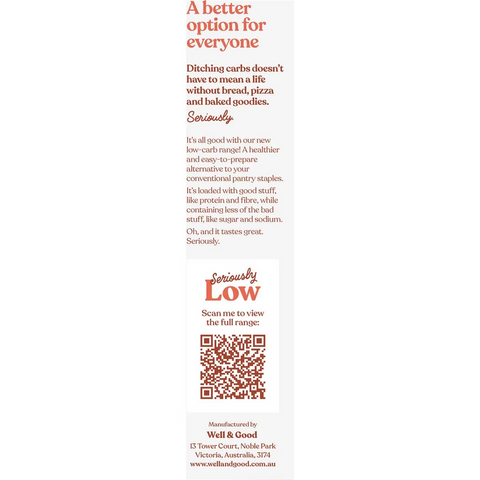 A better option for everyone

Ditching carbs doesn't have to mean a life without bread, pizza and baked goodies.

Seriously.

It's all good with our new low-carb range! A healthier and easy-to-prepare alternative to your conventional pantry staples.

It's loaded with good stuff, like protein and fibre, while containing less of the bad stuff, like sugar and sodium.

Oh, and it tastes great. Seriously.

Seriously Low

Scan me to view the full range:

Manufactured by

Well & Good

13 Tower Court, Noble Park Victoria, Australia, 3174

www.wellandgood.com.au